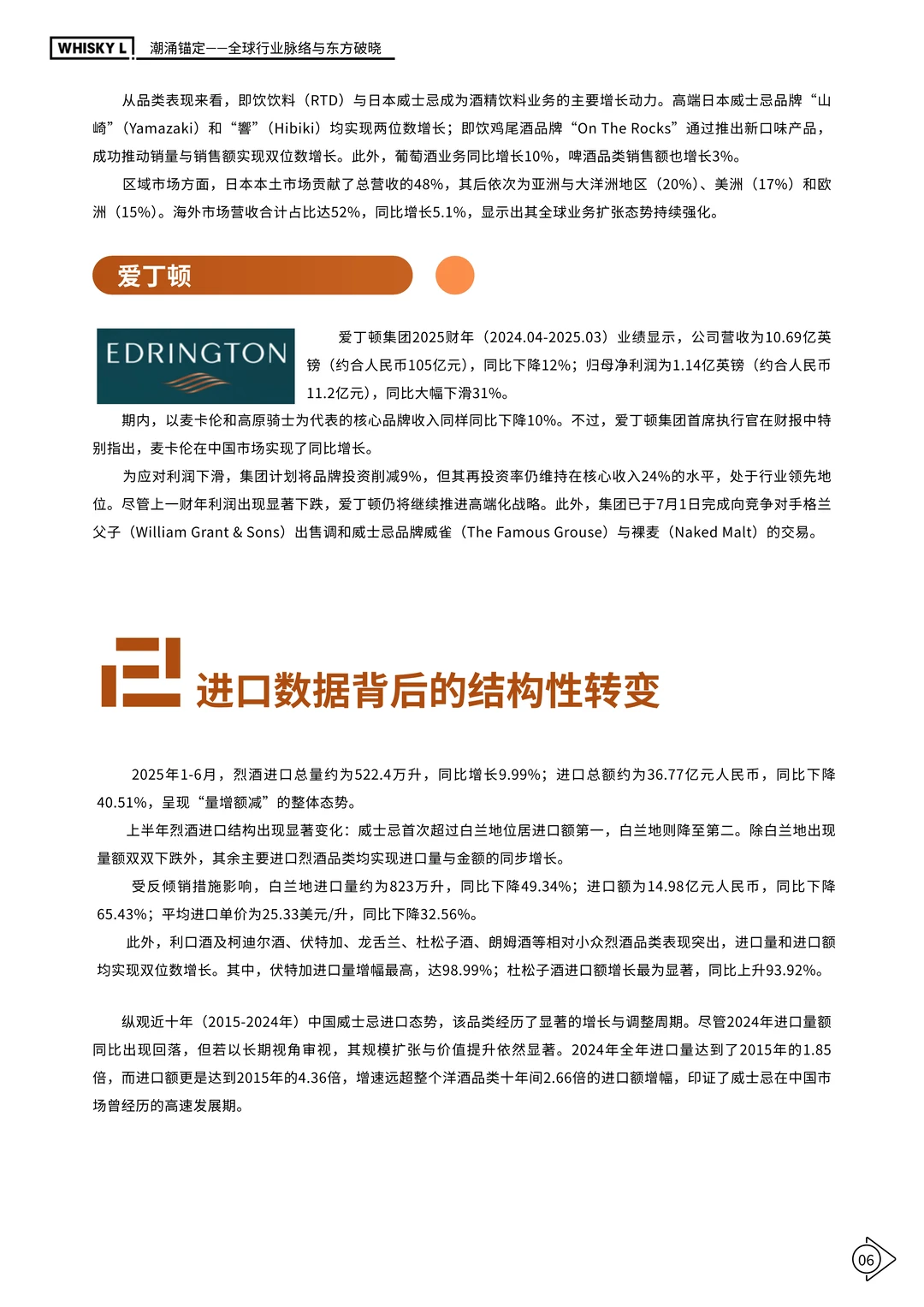 WHISKY L 潮涌锚定——全球行业脉络与东方破晓

从品类表现来看，即饮饮料（RTD）与日本威士忌成为酒精饮料业务的主要增长动力。高端日本威士忌品牌“山崎”（Yamazaki）和“響”（Hibiki）均实现两位数增长；即饮鸡尾酒品牌“On The Rocks”通过推出新口味产品，成功推动销量与销售额实现双位数增长。此外，葡萄酒业务同比增长10%，啤酒品类销售额也增长3%。

区域市场方面，日本本土市场贡献了总营收的48%，其后依次为亚洲与大洋洲地区（20%）、美洲（17%）和欧洲（15%）。海外市场营收合计占比达52%，同比增长5.1%，显示出其全球业务扩张态势持续强化。

爱丁顿

EDRINGTON

爱丁顿集团2025财年（2024.04-2025.03）业绩显示，公司营收为10.69亿英镑（约合人民币105亿元），同比下降12%；归母净利润为1.14亿英镑（约合人民币11.2亿元），同比大幅下滑31%。

期内，以麦卡伦和高原骑士为代表的核心品牌收入同样同比下降10%。不过，爱丁顿集团首席执行官在财报中特别指出，麦卡伦在中国市场实现了同比增长。

为应对利润下滑，集团计划将品牌投资削减9%，但其再投资率仍维持在核心收入24%的水平，处于行业领先地位。尽管上一财年利润出现显著下跌，爱丁顿仍将继续推进高端化战略。此外，集团已于7月1日完成向竞争对手格兰父子（William Grant & Sons）出售调和威士忌品牌威雀（The Famous Grouse）与裸麦（Naked Malt）的交易。

进口数据背后的结构性转变

2025年1-6月，烈酒进口总量约为522.4万升，同比增长9.99%；进口总额约为36.77亿元人民币，同比下降40.51%，呈现“量增额减”的整体态势。

上半年烈酒进口结构出现显著变化：威士忌首次超过白兰地位居进口额第一，白兰地则降至第二。除白兰地出现量额双双下跌外，其余主要进口烈酒品类均实现进口量与金额的同步增长。

受反倾销措施影响，白兰地进口量约为823万升，同比下降49.34%；进口额为14.98亿元人民币，同比下降65.43%；平均进口单价为25.33美元/升，同比下降32.56%。

此外，利口酒及柯迪尔酒、伏特加、龙舌兰、杜松子酒、朗姆酒等相对小众烈酒品类表现突出，进口量和进口额均实现双位数增长。其中，伏特加进口量增幅最高，达98.99%；杜松子酒进口额增长最为显著，同比上升93.92%。

纵观近十年（2015-2024年）中国威士忌进口态势，该品类经历了显著的增长与调整周期。尽管2024年进口量额同比出现回落，但若以长期视角审视，其规模扩张与价值提升依然显著。2024年全年进口量达到了2015年的1.85倍，而进口额更是达到2015年的4.36倍，增速远超整个洋酒品类十年间2.66倍的进口额增幅，印证了威士忌在中国市场曾经历的高速发展期。

06